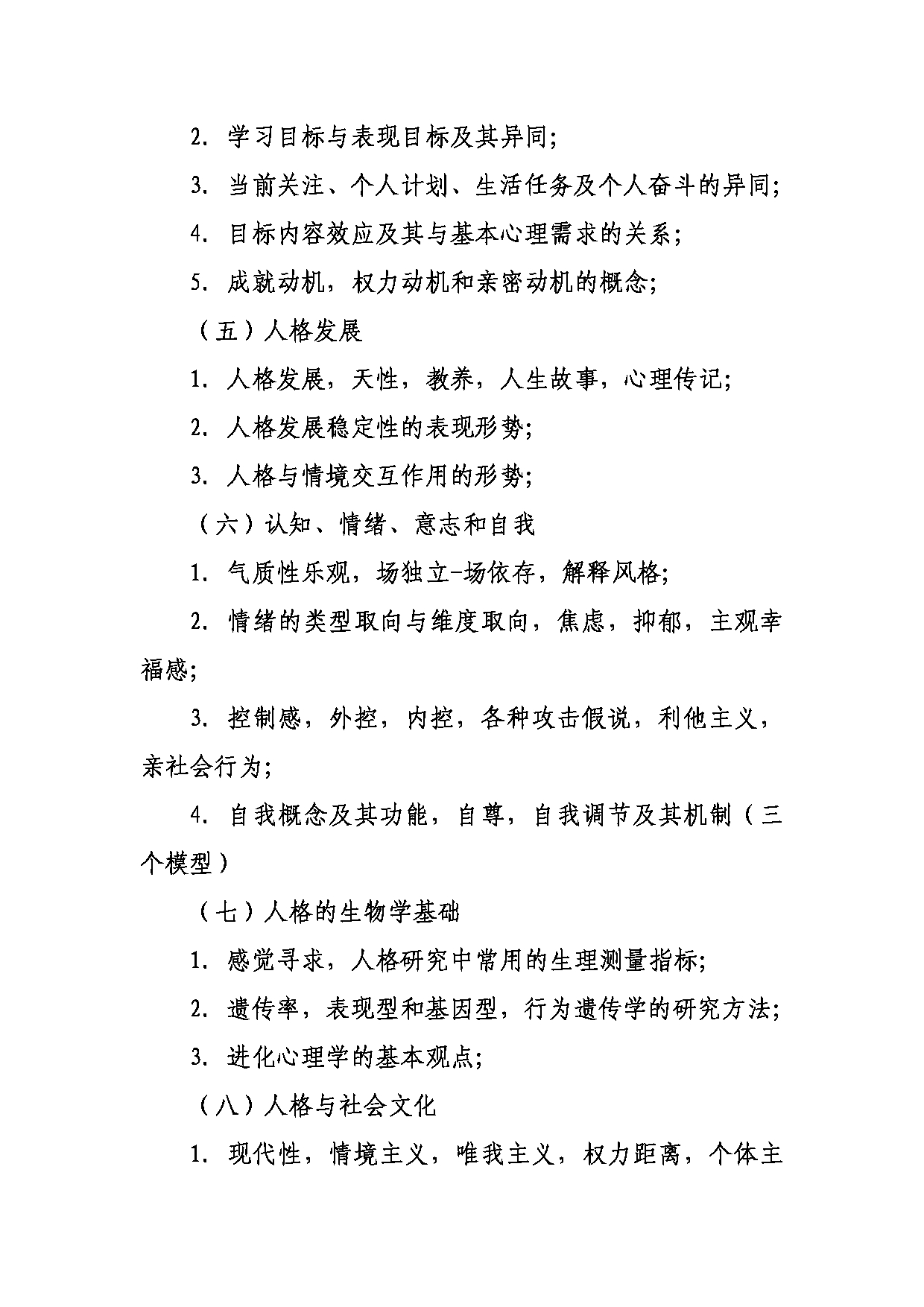 2. 学习目标与表现目标及其异同;

3. 当前关注、个人计划、生活任务及个人奋斗的异同;

4. 目标内容效应及其与基本心理需求的关系;

5. 成就动机，权力动机和亲密动机的概念;

（五）人格发展

1. 人格发展，天性，教养，人生故事，心理传记;

2. 人格发展稳定性的表现形势;

3. 人格与情境交互作用的形势;

（六）认知、情绪、意志和自我

1. 气质性乐观，场独立-场依存，解释风格;

2. 情绪的类型取向与维度取向，焦虑，抑郁，主观幸福感;

3. 控制感，外控，内控，各种攻击假说，利他主义，亲社会行为;

4. 自我概念及其功能，自尊，自我调节及其机制（三个模型）

（七）人格的生物学基础

1. 感觉寻求，人格研究中常用的生理测量指标;

2. 遗传率，表现型和基因型，行为遗传学的研究方法;

3. 进化心理学的基本观点;

（八）人格与社会文化

1. 现代性，情境主义，唯我主义，权力距离，个体主